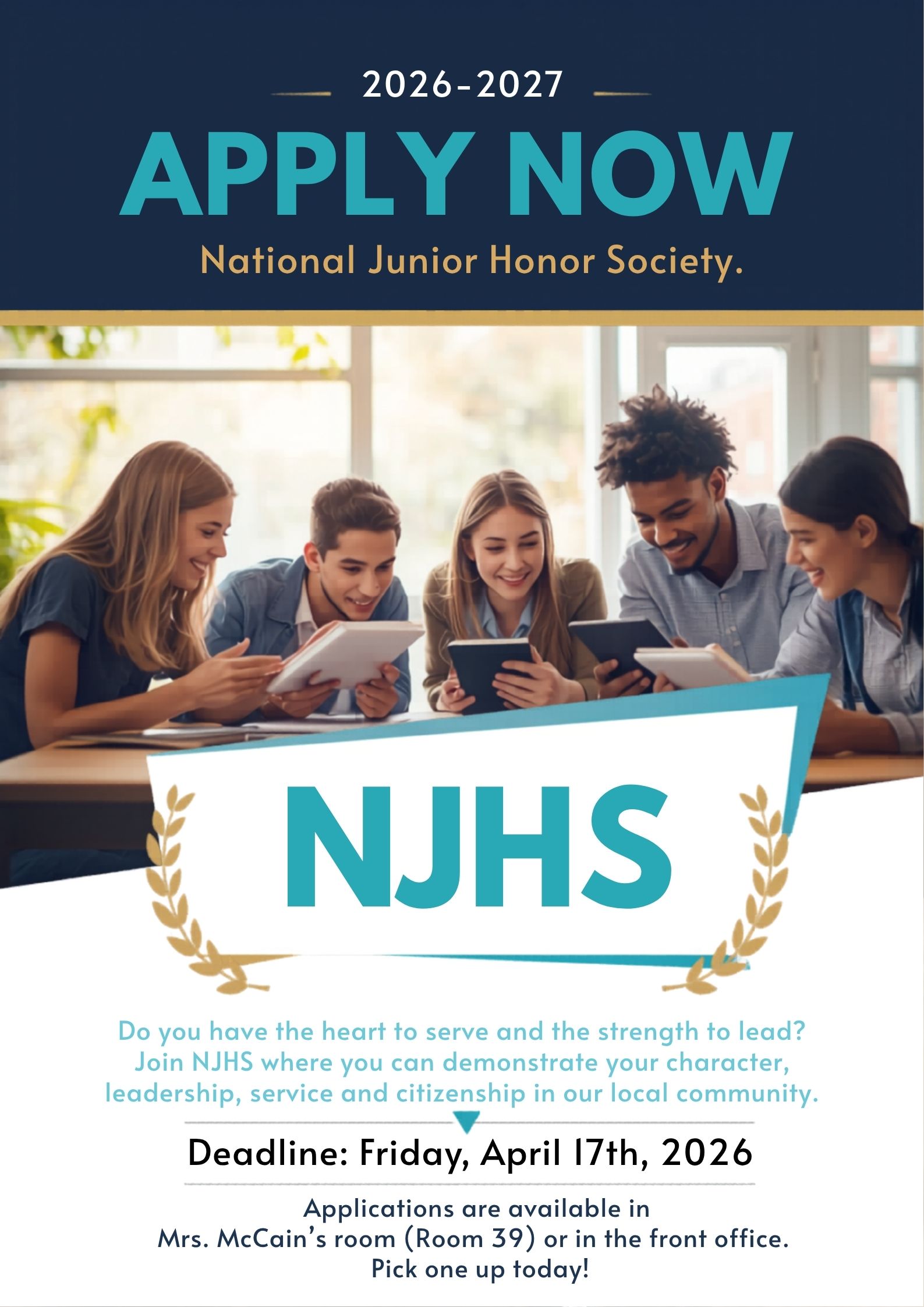 2026-2027

APPLY NOW

National Junior Honor Society.

NJHS

Do you have the heart to serve and the strength to lead? Join NJHS where you can demonstrate your character, leadership, service and citizenship in our local community.

Deadline: Friday, April 17th, 2026

Applications are available in Mrs. McCain's room (Room 39) or in the front office. Pick one up today!